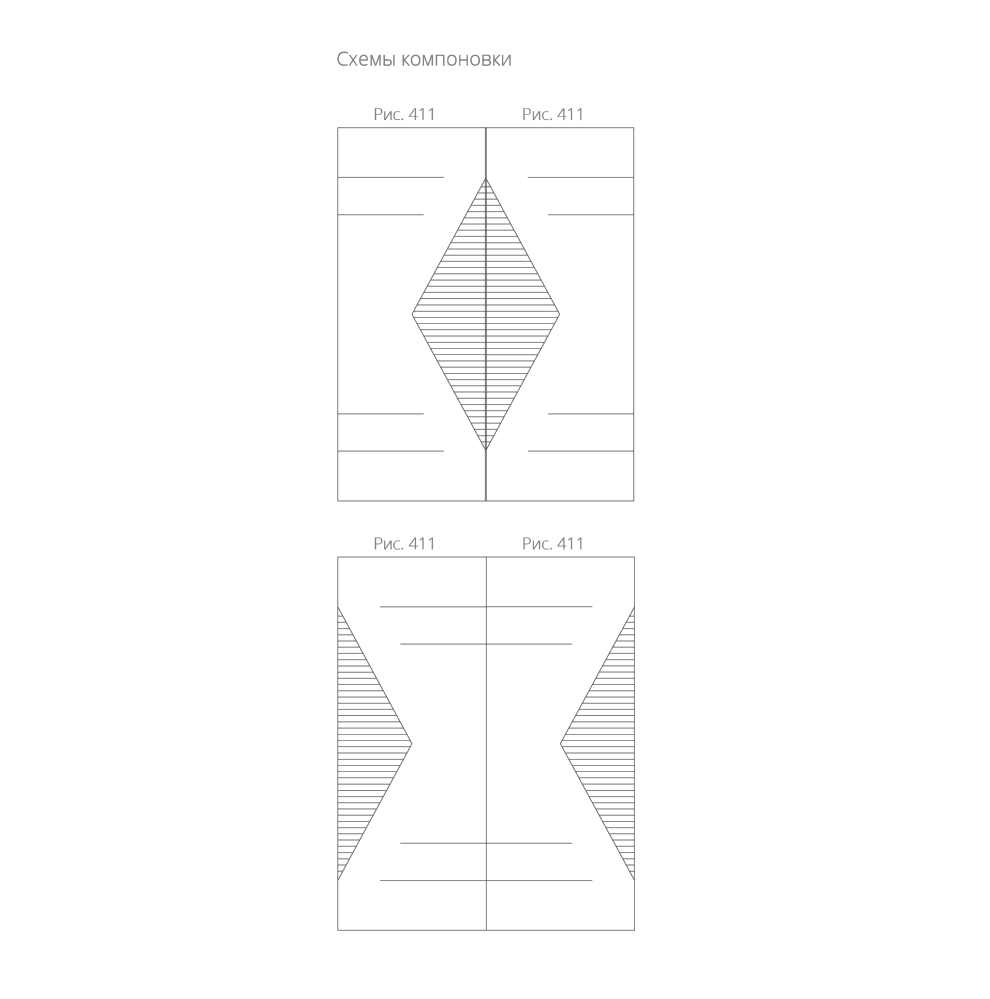 Схемы компоновки

Рис. 411 Рис. 411

Рис. 411 Рис. 411